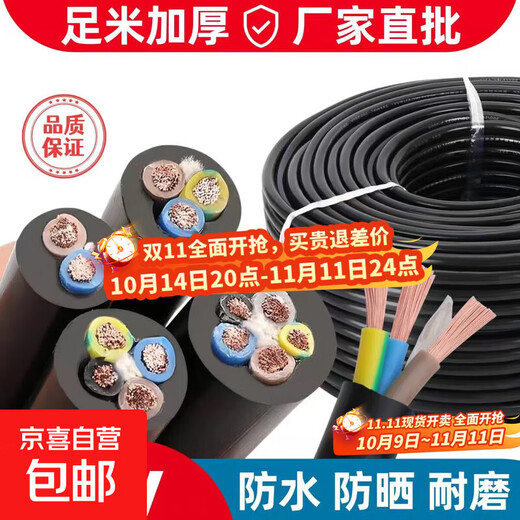 足米加厚 厂家直批

品质保证

双11全面开抢，买贵退差价
10月14日20点-11月11日24点

11.11现货开卖 全面开抢
10月9日~11月11日

京喜自营
包邮

防水 防晒 耐磨